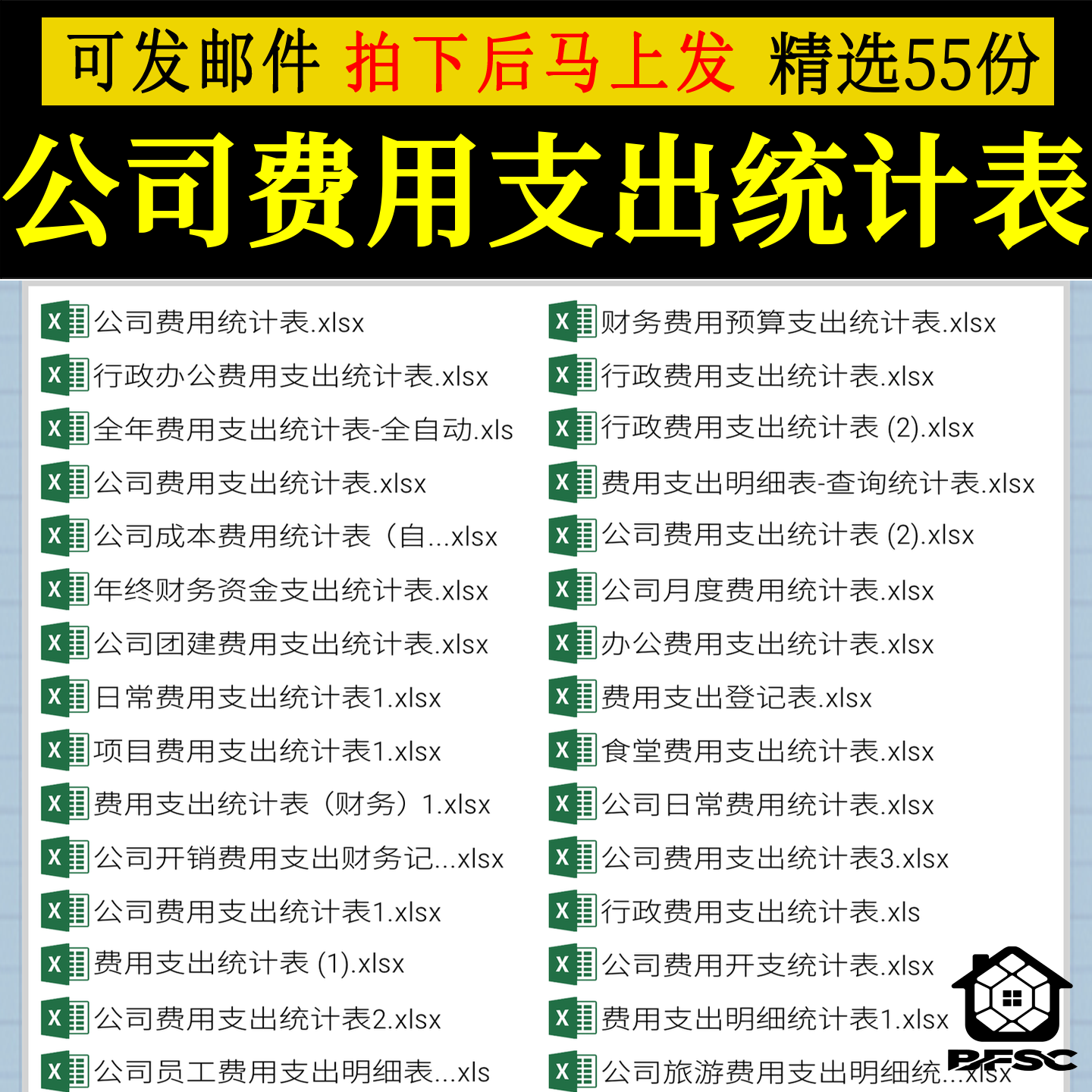 可发邮件 拍下后马上发 精选55份

公司费用支出统计表

公司费用统计表.xlsx
行政办公费用支出统计表.xlsx
全年费用支出统计表-全自动.xls
公司费用支出统计表.xlsx
公司成本费用统计表（自...xlsx
年终财务资金支出统计表.xlsx
公司团建费用支出统计表.xlsx
日常费用支出统计表1.xlsx
项目费用支出统计表1.xlsx
费用支出统计表（财务）1.xlsx
公司开销费用支出财务记...xlsx
公司费用支出统计表1.xlsx
费用支出统计表 (1).xlsx
公司费用支出统计表2.xlsx
公司员工费用支出明细表...xls

财务费用预算支出统计表.xlsx
行政费用支出统计表.xlsx
行政费用支出统计表 (2).xlsx
费用支出明细表-查询统计表.xlsx
公司费用支出统计表 (2).xlsx
公司月度费用统计表.xlsx
办公费用支出统计表.xlsx
费用支出登记表.xlsx
食堂费用支出统计表.xlsx
公司日常费用统计表.xlsx
公司费用支出统计表3.xlsx
行政费用支出统计表.xls
公司费用开支统计表.xlsx
费用支出明细统计表1.xlsx
公司旅游费用支出明细统...xlsx

PFSC